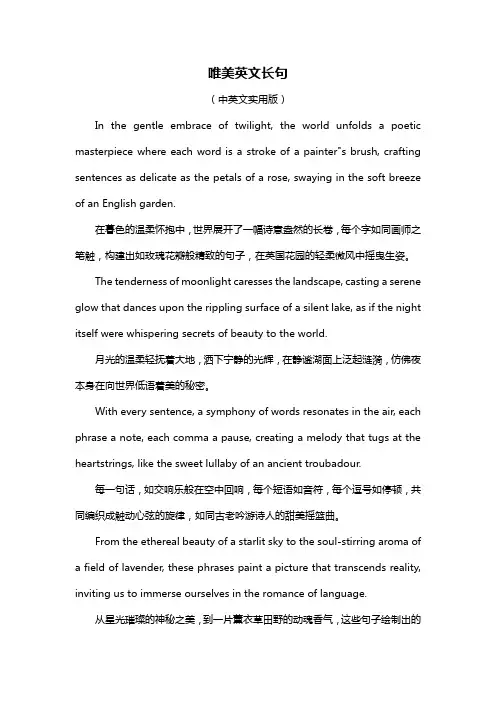 唯美英文长句

（中英文实用版）

In the gentle embrace of twilight, the world unfolds a poetic masterpiece where each word is a stroke of a painter"s brush, crafting sentences as delicate as the petals of a rose, swaying in the soft breeze of an English garden.

在暮色的温柔怀抱中，世界展开了一幅诗意盎然的长卷，每个字如同画师之笔触，构建出如玫瑰花瓣般精致的句子，在英国花园的轻柔微风中摇曳生姿。

The tenderness of moonlight caresses the landscape, casting a serene glow that dances upon the rippling surface of a silent lake, as if the night itself were whispering secrets of beauty to the world.

月光的温柔轻抚着大地，洒下宁静的光辉，在静谧湖面上泛起涟漪，仿佛夜本身在向世界低语着美的秘密。

With every sentence, a symphony of words resonates in the air, each phrase a note, each comma a pause, creating a melody that tugs at the heartstrings, like the sweet lullaby of an ancient troubadour.

每一句话，如交响乐般在空中回响，每个短语如音符，每个逗号如停顿，共同编织成触动心弦的旋律，如同古老吟游诗人的甜美摇篮曲。

From the ethereal beauty of a starlit sky to the soul-stirring aroma of a field of lavender, these phrases paint a picture that transcends reality, inviting us to immerse ourselves in the romance of language.

从星光璀璨的神秘之美，到一片薰衣草田野的动魂香气，这些句子绘制出的